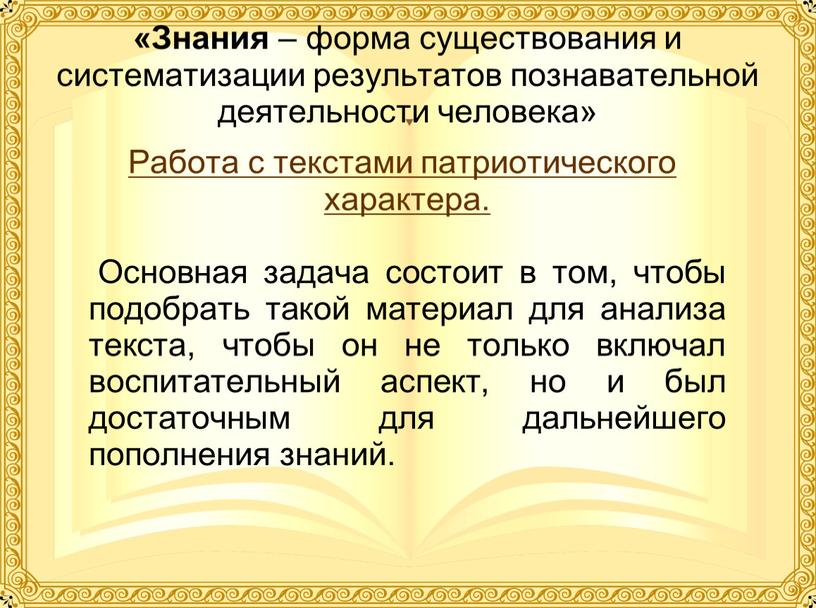 «Знания – форма существования и систематизации результатов познавательной деятельности человека»

Работа с текстами патриотического характера.

Основная задача состоит в том, чтобы подобрать такой материал для анализа текста, чтобы он не только включал воспитательный аспект, но и был достаточным для дальнейшего пополнения знаний.